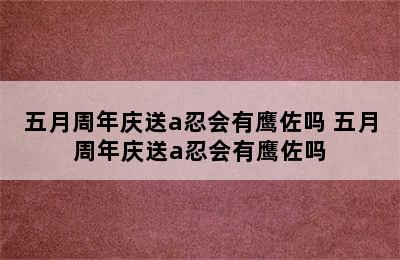 五月周年庆送a忍会有鹰佐吗 五月周年庆送a忍会有鹰佐吗